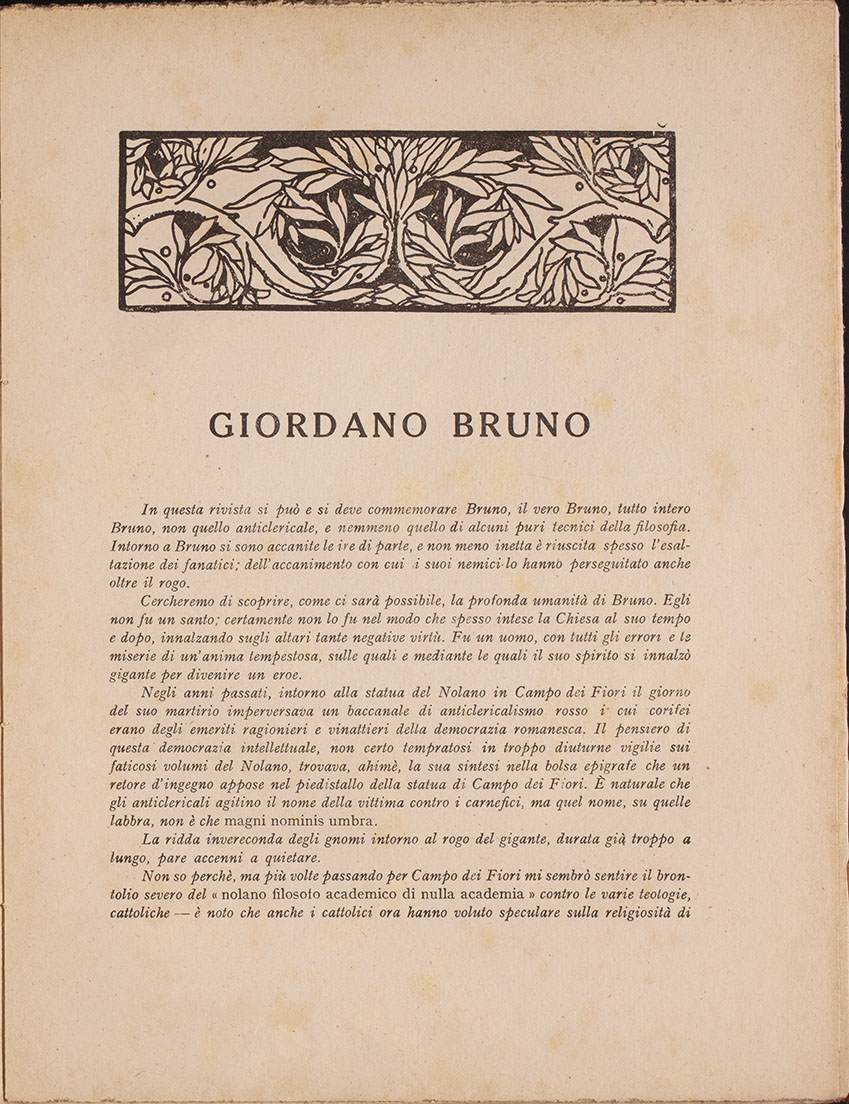 GIORDANO BRUNO

In questa rivista si può e si deve commemorare Bruno, il vero Bruno, tutto intero Bruno, non quello anticlericale, e nemmeno quello di alcuni puri tecnici della filosofia. Intorno a Bruno si sono accanite le ire di parte, e non meno inetta è riuscita spesso l'esaltazione dei fanatici; dell'accanimento con cui i suoi nemici lo hanno perseguitato anche oltre il rogo.

Cercheremo di scoprire, come ci sarà possibile, la profonda umanità di Bruno. Egli non fu un santo; certamente non lo fu nel modo che spesso intese la Chiesa al suo tempo e dopo, innalzando sugli altari tante negative virtù. Fu un uomo, con tutti gli errori e le miserie di un'anima tempestosa, sulle quali e mediante le quali il suo spirito si innalzò gigante per divenire un eroe.

Negli anni passati, intorno alla statua del Nolano in Campo dei Fiori il giorno del suo martirio imperversava un baccanale di anticlericalismo rosso i cui corifei erano degli emeriti ragionieri e vinattieri della democrazia romanesca. Il pensiero di questa democrazia intellettuale, non certo tempratosi in troppo diuturne vigilie sui faticosi volumi del Nolano, trovava, ahimè, la sua sintesi nella bolsa epigrafe che un retore d'ingegno appose nel piedistallo della statua di Campo dei Fiori. È naturale che gli anticlericali agitino il nome della vittima contro i carnefici, ma quel nome, su quelle labbra, non è che magni nominis umbra.

La ridda invereconda degli gnomi intorno al rogo del gigante, durata già troppo a lungo, pare accenni a quietare.

Non so perchè, ma più volte passando per Campo dei Fiori mi sembrò sentire il brontolio severo del « nolano filosofo academico di nulla academia » contro le varie teologie, cattoliche — è noto che anche i cattolici ora hanno voluto speculare sulla religiosità di